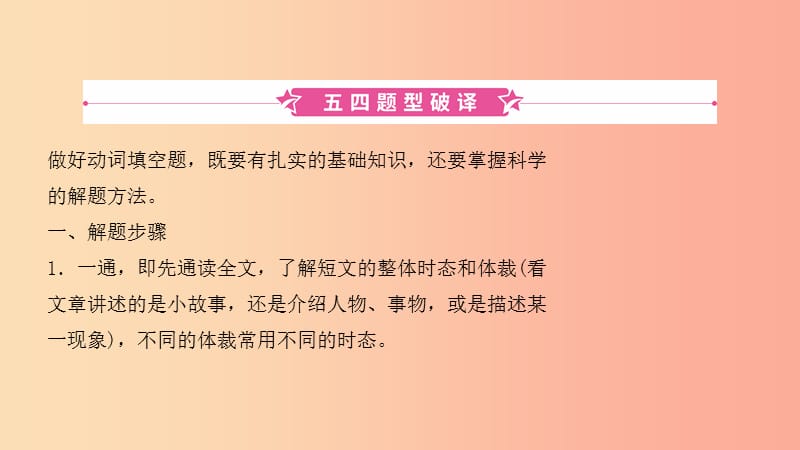 五四题型破译

做好动词填空题，既要有扎实的基础知识，还要掌握科学的解题方法。

一、解题步骤

1．一通，即先通读全文，了解短文的整体时态和体裁(看文章讲述的是小故事，还是介绍人物、事物，或是描述某一现象)，不同的体裁常用不同的时态。